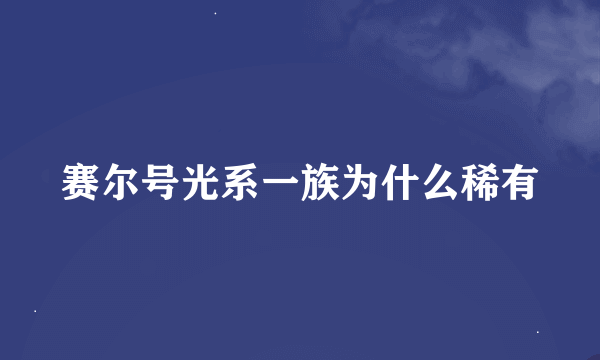 赛尔号光系一族为什么稀有